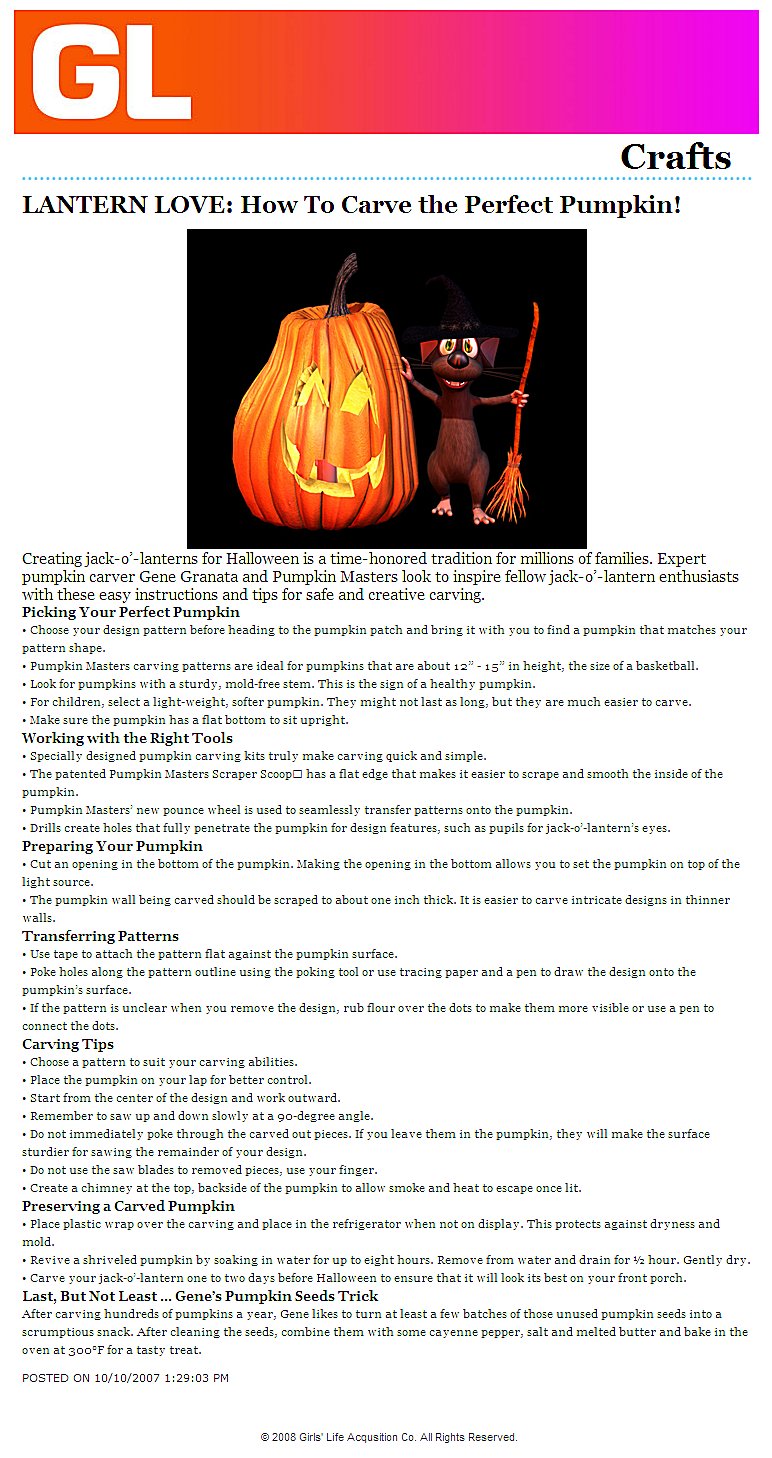 GL

Crafts

LANTERN LOVE: How To Carve the Perfect Pumpkin!

Creating jack-o'-lanterns for Halloween is a time-honored tradition for millions of families. Expert pumpkin carver Gene Granata and Pumpkin Masters look to inspire fellow jack-o'-lantern enthusiasts with these easy instructions and tips for safe and creative carving.

Picking Your Perfect Pumpkin
• Choose your design pattern before heading to the pumpkin patch and bring it with you to find a pumpkin that matches your pattern shape.
• Pumpkin Masters carving patterns are ideal for pumpkins that are about 12" - 15" in height, the size of a basketball.
• Look for pumpkins with a sturdy, mold-free stem. This is the sign of a healthy pumpkin.
• For children, select a light-weight, softer pumpkin. They might not last as long, but they are much easier to carve.
• Make sure the pumpkin has a flat bottom to sit upright.

Working with the Right Tools
• Specially designed pumpkin carving kits truly make carving quick and simple.
• The patented Pumpkin Masters Scraper Scoop□ has a flat edge that makes it easier to scrape and smooth the inside of the pumpkin.
• Pumpkin Masters' new pounce wheel is used to seamlessly transfer patterns onto the pumpkin.
• Drills create holes that fully penetrate the pumpkin for design features, such as pupils for jack-o'-lantern's eyes.

Preparing Your Pumpkin
• Cut an opening in the bottom of the pumpkin. Making the opening in the bottom allows you to set the pumpkin on top of the light source.
• The pumpkin wall being carved should be scraped to about one inch thick. It is easier to carve intricate designs in thinner walls.

Transferring Patterns
• Use tape to attach the pattern flat against the pumpkin surface.
• Poke holes along the pattern outline using the poking tool or use tracing paper and a pen to draw the design onto the pumpkin's surface.
• If the pattern is unclear when you remove the design, rub flour over the dots to make them more visible or use a pen to connect the dots.

Carving Tips
• Choose a pattern to suit your carving abilities.
• Place the pumpkin on your lap for better control.
• Start from the center of the design and work outward.
• Remember to saw up and down slowly at a 90-degree angle.
• Do not immediately poke through the carved out pieces. If you leave them in the pumpkin, they will make the surface sturdier for sawing the remainder of your design.
• Do not use the saw blades to removed pieces, use your finger.
• Create a chimney at the top, backside of the pumpkin to allow smoke and heat to escape once lit.

Preserving a Carved Pumpkin
• Place plastic wrap over the carving and place in the refrigerator when not on display. This protects against dryness and mold.
• Revive a shriveled pumpkin by soaking in water for up to eight hours. Remove from water and drain for ½ hour. Gently dry.
• Carve your jack-o'-lantern one to two days before Halloween to ensure that it will look its best on your front porch.

Last, But Not Least ... Gene's Pumpkin Seeds Trick
After carving hundreds of pumpkins a year, Gene likes to turn at least a few batches of those unused pumpkin seeds into a scrumptious snack. After cleaning the seeds, combine them with some cayenne pepper, salt and melted butter and bake in the oven at 300°F for a tasty treat.

POSTED ON 10/10/2007 1:29:03 PM

© 2008 Girls' Life Acqusition Co. All Rights Reserved.